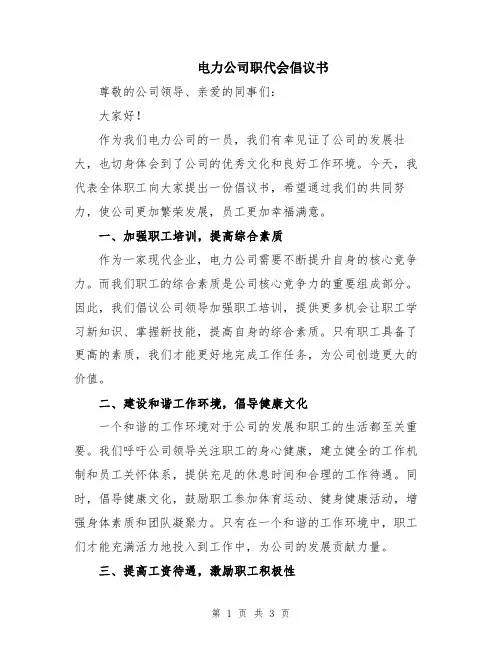 电力公司职代会倡议书

尊敬的公司领导、亲爱的同事们：

大家好！

作为我们电力公司的一员，我们有幸见证了公司的发展壮大，也切身体会到了公司的优秀文化和良好工作环境。今天，我代表全体职工向大家提出一份倡议书，希望通过我们的共同努力，使公司更加繁荣发展，员工更加幸福满意。

一、加强职工培训，提高综合素质

作为一家现代企业，电力公司需要不断提升自身的核心竞争力。而我们职工的综合素质是公司核心竞争力的重要组成部分。因此，我们倡议公司领导加强职工培训，提供更多机会让职工学习新知识、掌握新技能，提高自身的综合素质。只有职工具备了更高的素质，我们才能更好地完成工作任务，为公司创造更大的价值。

二、建设和谐工作环境，倡导健康文化

一个和谐的工作环境对于公司的发展和职工的生活都至关重要。我们呼吁公司领导关注职工的身心健康，建立健全的工作机制和员工关怀体系，提供充足的休息时间和合理的工作待遇。同时，倡导健康文化，鼓励职工参加体育运动、健身健康活动，增强身体素质和团队凝聚力。只有在一个和谐的工作环境中，职工们才能充满活力地投入到工作中，为公司的发展贡献力量。

三、提高工资待遇，激励职工积极性

第 1 页 共 3 页